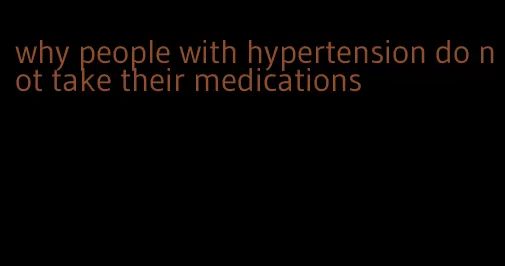 why people with hypertension do not take their medications